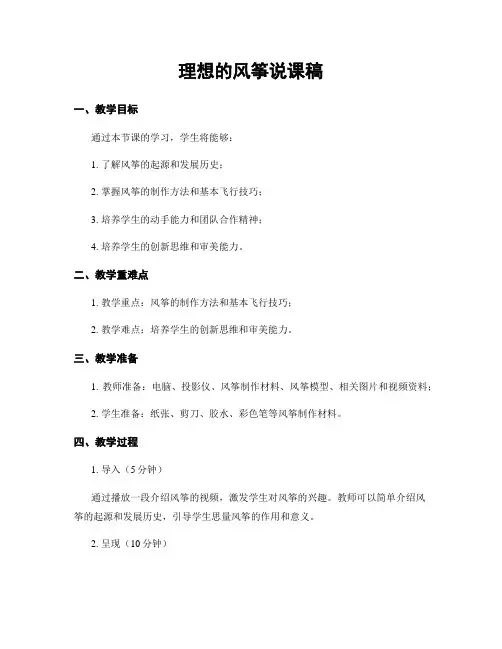 理想的风筝说课稿

一、教学目标

通过本节课的学习，学生将能够：

1. 了解风筝的起源和发展历史；

2. 掌握风筝的制作方法和基本飞行技巧；

3. 培养学生的动手能力和团队合作精神；

4. 培养学生的创新思维和审美能力。

二、教学重难点

1. 教学重点：风筝的制作方法和基本飞行技巧；

2. 教学难点：培养学生的创新思维和审美能力。

三、教学准备

1. 教师准备：电脑、投影仪、风筝制作材料、风筝模型、相关图片和视频资料；

2. 学生准备：纸张、剪刀、胶水、彩色笔等风筝制作材料。

四、教学过程

1. 导入（5分钟）

通过播放一段介绍风筝的视频，激发学生对风筝的兴趣。教师可以简单介绍风筝的起源和发展历史，引导学生思量风筝的作用和意义。

2. 呈现（10分钟）